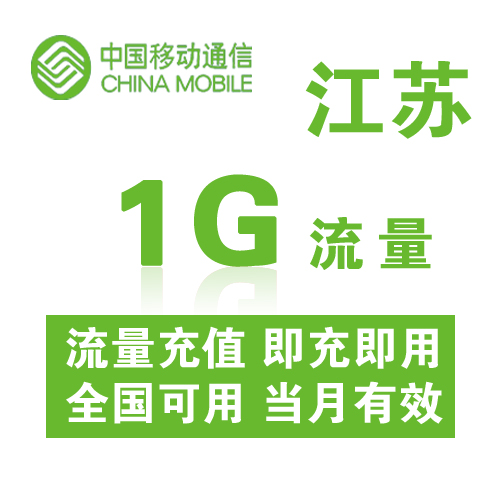 中国移动通信
CHINA MOBILE

江苏

1G 流量

流量充值 即充即用
全国可用 当月有效